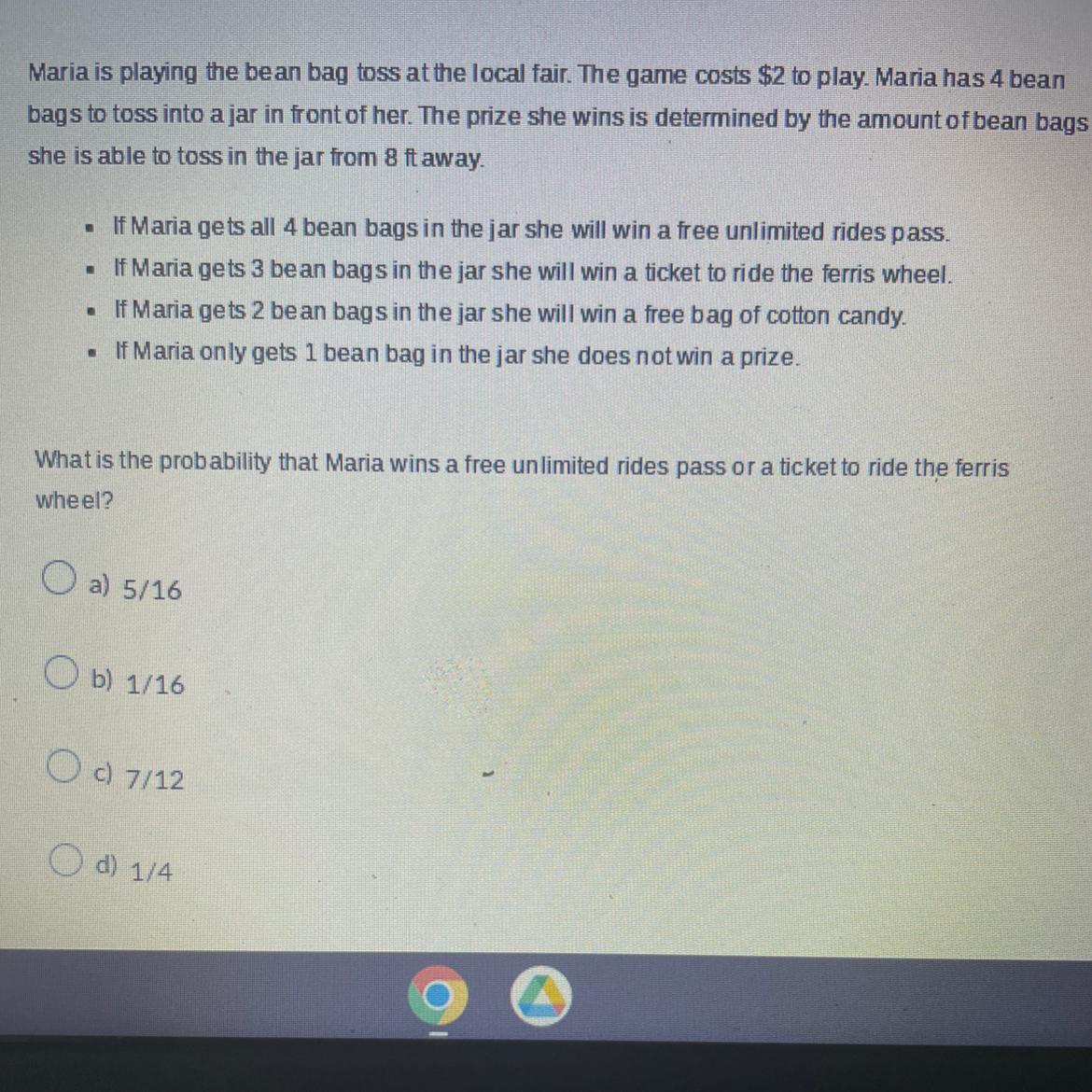 Maria is playing the bean bag toss at the local fair. The game costs $2 to play. Maria has 4 bean bags to toss into a jar in front of her. The prize she wins is determined by the amount of bean bags she is able to toss in the jar from 8 ft away.

• If Maria gets all 4 bean bags in the jar she will win a free unlimited rides pass.
• If Maria gets 3 bean bags in the jar she will win a ticket to ride the ferris wheel.
• If Maria gets 2 bean bags in the jar she will win a free bag of cotton candy.
• If Maria only gets 1 bean bag in the jar she does not win a prize.

What is the probability that Maria wins a free unlimited rides pass or a ticket to ride the ferris wheel?

a) 5/16

b) 1/16

c) 7/12

d) 1/4